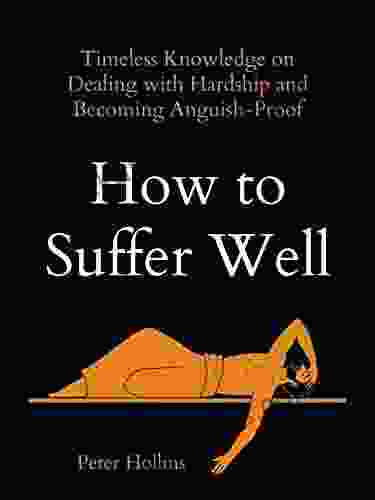 Timeless Knowledge on Dealing with Hardship and Becoming Anguish-Proof

How to Suffer Well

Peter Hollins